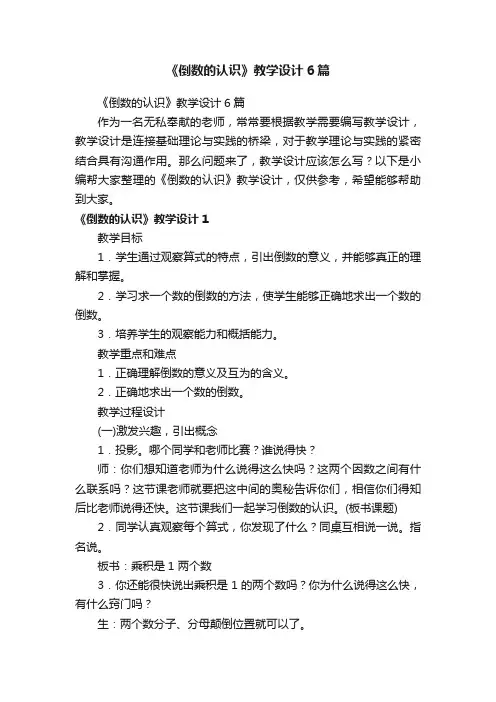 《倒数的认识》教学设计 6 篇

《倒数的认识》教学设计 6 篇

作为一名无私奉献的老师，常常要根据教学需要编写教学设计，教学设计是连接基础理论与实践的桥梁，对于教学理论与实践的紧密结合具有沟通作用。那么问题来了，教学设计应该怎么写？以下是小编帮大家整理的《倒数的认识》教学设计，仅供参考，希望能够帮助到大家。

《倒数的认识》教学设计 1

教学目标

1．学生通过观察算式的特点，引出倒数的意义，并能够真正的理解和掌握。

2．学习求一个数的倒数的方法，使学生能够正确地求出一个数的倒数。

3．培养学生的观察能力和概括能力。

教学重点和难点

1．正确理解倒数的意义及互为的含义。

2．正确地求出一个数的倒数。

教学过程设计

(一)激发兴趣，引出概念

1．投影。哪个同学和老师比赛？谁说得快？

师：你们想知道老师为什么说得这么快吗？这两个因数之间有什么联系吗？这节课老师就要把这中间的奥秘告诉你们，相信你们得知后比老师说得还快。这节课我们一起学习倒数的认识。(板书课题)

2．同学认真观察每个算式，你发现了什么？同桌互相说一说。指名说。

板书：乘积是 1 两个数

3．你还能很快说出乘积是 1 的两个数吗？你为什么说得这么快，有什么窍门吗？

生：两个数分子、分母颠倒位置就可以了。